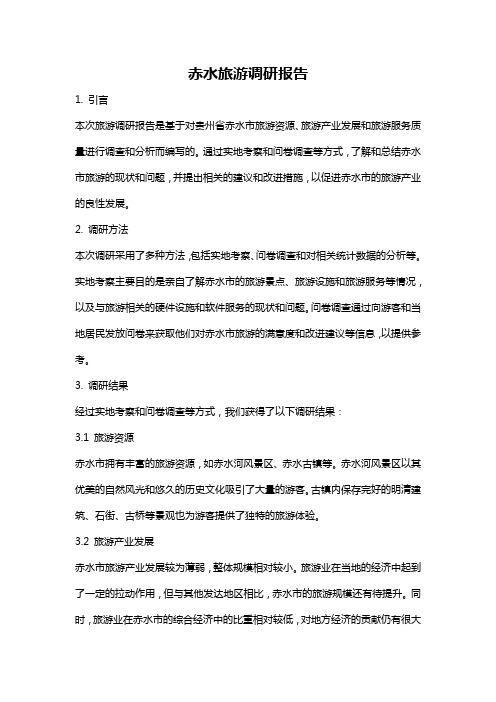 赤水旅游调研报告

1. 引言

本次旅游调研报告是基于对贵州省赤水市旅游资源、旅游产业发展和旅游服务质量进行调查和分析而编写的。通过实地考察和问卷调查等方式，了解和总结赤水市旅游的现状和问题，并提出相关的建议和改进措施，以促进赤水市的旅游产业的良性发展。

2. 调研方法

本次调研采用了多种方法，包括实地考察、问卷调查和对相关统计数据的分析等。实地考察主要目的是亲自了解赤水市的旅游景点、旅游设施和旅游服务等情况，以及与旅游相关的硬件设施和软件服务的现状和问题。问卷调查通过向游客和当地居民发放问卷来获取他们对赤水市旅游的满意度和改进建议等信息，以提供参考。

3. 调研结果

经过实地考察和问卷调查等方式，我们获得了以下调研结果：

3.1 旅游资源

赤水市拥有丰富的旅游资源，如赤水河风景区、赤水古镇等。赤水河风景区以其优美的自然风光和悠久的历史文化吸引了大量的游客。古镇内保存完好的明清建筑、石街、古桥等景观也为游客提供了独特的旅游体验。

3.2 旅游产业发展

赤水市旅游产业发展较为薄弱，整体规模相对较小。旅游业在当地的经济中起到了一定的拉动作用，但与其他发达地区相比，赤水市的旅游规模还有待提升。同时，旅游业在赤水市的综合经济中的比重相对较低，对地方经济的贡献仍有很大